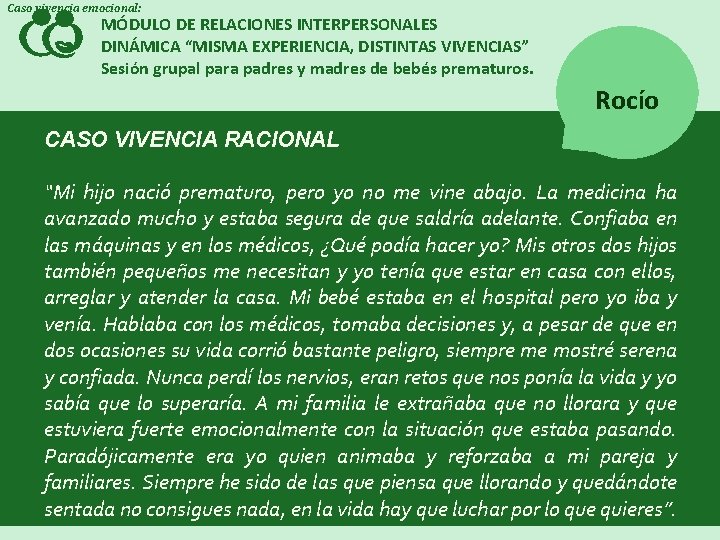 Caso vivencia emocional:

MÓDULO DE RELACIONES INTERPERSONALES
DINÁMICA “MISMA EXPERIENCIA, DISTINTAS VIVENCIAS”
Sesión grupal para padres y madres de bebés prematuros.

Rocío

CASO VIVENCIA RACIONAL

“Mi hijo nació prematuro, pero yo no me vine abajo. La medicina ha avanzado mucho y estaba segura de que saldría adelante. Confiaba en las máquinas y en los médicos, ¿Qué podía hacer yo? Mis otros dos hijos también pequeños me necesitan y yo tenía que estar en casa con ellos, arreglar y atender la casa. Mi bebé estaba en el hospital pero yo iba y venía. Hablaba con los médicos, tomaba decisiones y, a pesar de que en dos ocasiones su vida corrió bastante peligro, siempre me mostré serena y confiada. Nunca perdí los nervios, eran retos que nos ponía la vida y yo sabía que lo superaría. A mi familia le extrañaba que no llorara y que estuviera fuerte emocionalmente con la situación que estaba pasando. Paradójicamente era yo quien animaba y reforzaba a mi pareja y familiares. Siempre he sido de las que piensa que llorando y quedándote sentada no consigues nada, en la vida hay que luchar por lo que quieres”.